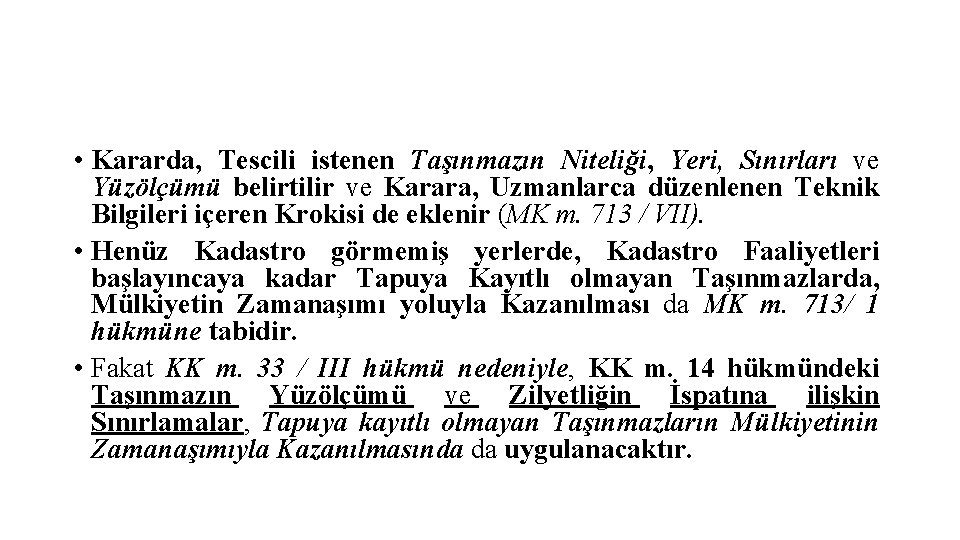 • Kararda, Tescili istenen Taşınmazın Niteliği, Yeri, Sınırları ve Yüzölçümü belirtilir ve Karara, Uzmanlarca düzenlenen Teknik Bilgileri içeren Krokisi de eklenir (MK m. 713 / VII).

• Henüz Kadastro görmemiş yerlerde, Kadastro Faaliyetleri başlayıncaya kadar Tapuya Kayıtlı olmayan Taşınmazlarda, Mülkiyetin Zamanaşımı yoluyla Kazanılması da MK m. 713/ 1 hükmüne tabidir.

• Fakat KK m. 33 / III hükmü nedeniyle, KK m. 14 hükmündeki Taşınmazın Yüzölçümü ve Zilyetliğin İspatına ilişkin Sınırlamalar, Tapuya kayıtlı olmayan Taşınmazların Mülkiyetinin Zamanaşımıyla Kazanılmasında da uygulanacaktır.